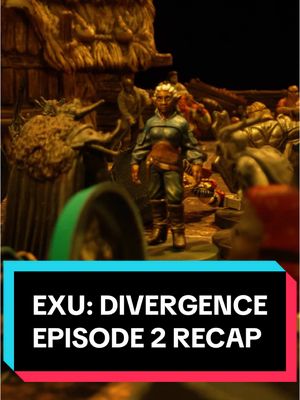 EXU: DIVERGENCE
EPISODE 2 RECAP